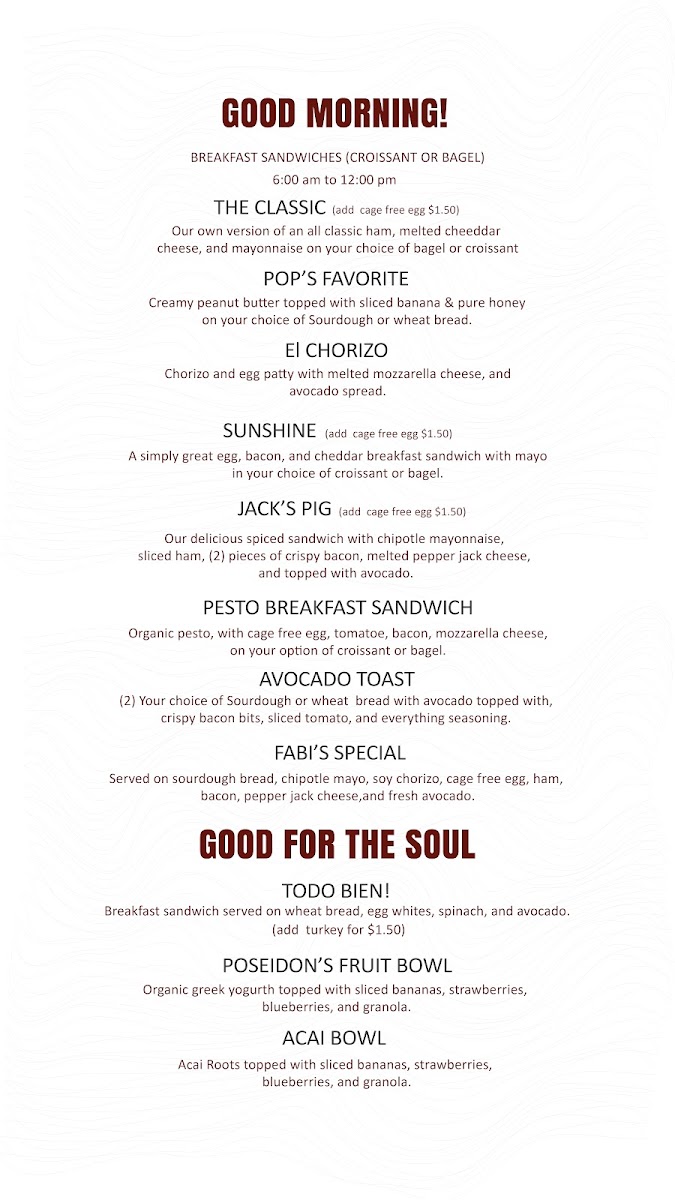 GOOD MORNING!

BREAKFAST SANDWICHES (CROISSANT OR BAGEL)

6:00 am to 12:00 pm

THE CLASSIC (add cage free egg $1.50)

Our own version of an all classic ham, melted cheeddar cheese, and mayonnaise on your choice of bagel or croissant

POP'S FAVORITE

Creamy peanut butter topped with sliced banana & pure honey on your choice of Sourdough or wheat bread.

El CHORIZO

Chorizo and egg patty with melted mozzarella cheese, and avocado spread.

SUNSHINE (add cage free egg $1.50)

A simply great egg, bacon, and cheddar breakfast sandwich with mayo in your choice of croissant or bagel.

JACK'S PIG (add cage free egg $1.50)

Our delicious spiced sandwich with chipotle mayonnaise, sliced ham, (2) pieces of crispy bacon, melted pepper jack cheese, and topped with avocado.

PESTO BREAKFAST SANDWICH

Organic pesto, with cage free egg, tomatoe, bacon, mozzarella cheese, on your option of croissant or bagel.

AVOCADO TOAST

(2) Your choice of Sourdough or wheat bread with avocado topped with, crispy bacon bits, sliced tomato, and everything seasoning.

FABI'S SPECIAL

Served on sourdough bread, chipotle mayo, soy chorizo, cage free egg, ham, bacon, pepper jack cheese,and fresh avocado.

GOOD FOR THE SOUL

TODO BIEN!

Breakfast sandwich served on wheat bread, egg whites, spinach, and avocado. (add turkey for $1.50)

POSEIDON'S FRUIT BOWL

Organic greek yogurth topped with sliced bananas, strawberries, blueberries, and granola.

ACAI BOWL

Acai Roots topped with sliced bananas, strawberries, blueberries, and granola.